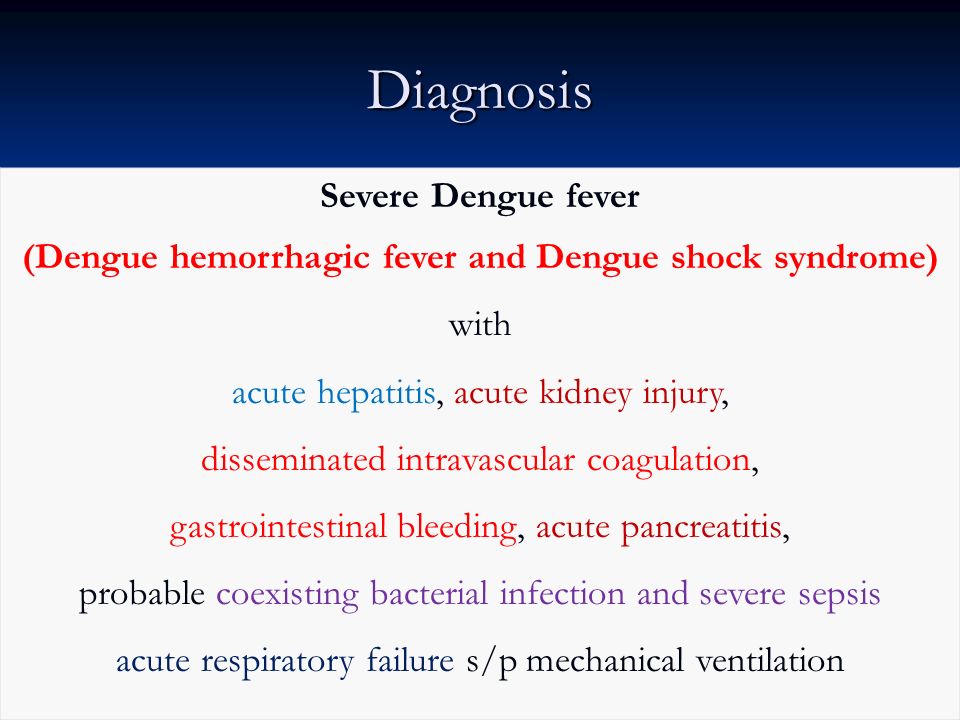 Diagnosis

Severe Dengue fever

(Dengue hemorrhagic fever and Dengue shock syndrome)

with

acute hepatitis, acute kidney injury,

disseminated intravascular coagulation,

gastrointestinal bleeding, acute pancreatitis,

probable coexisting bacterial infection and severe sepsis

acute respiratory failure s/p mechanical ventilation